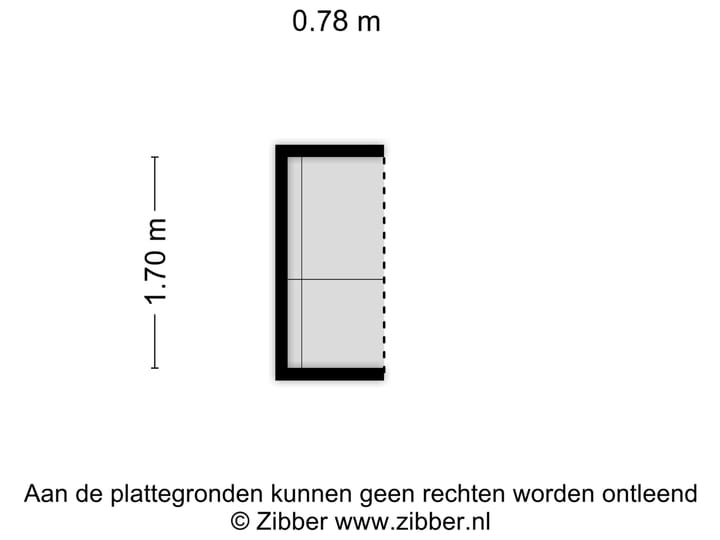 0.78 m

1.70 m

Aan de plattegronden kunnen geen rechten worden ontleend
© Zibber www.zibber.nl